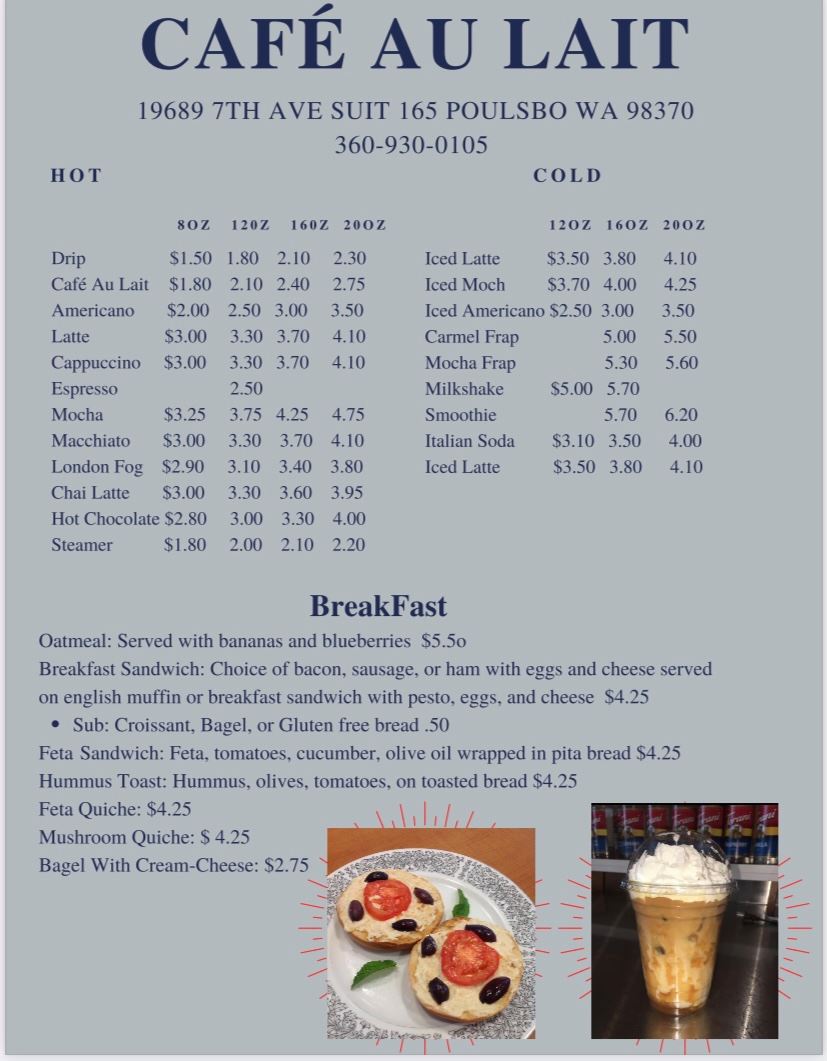 CAFÉ AU LAIT

19689 7TH AVE SUIT 165 POULSBO WA 98370
360-930-0105

HOT

| | 8OZ | 12OZ | 16OZ | 20OZ |
|---|---|---|---|---|
| Drip | $1.50 | 1.80 | 2.10 | 2.30 |
| Café Au Lait | $1.80 | 2.10 | 2.40 | 2.75 |
| Americano | $2.00 | 2.50 | 3.00 | 3.50 |
| Latte | $3.00 | 3.30 | 3.70 | 4.10 |
| Cappuccino | $3.00 | 3.30 | 3.70 | 4.10 |
| Espresso | | 2.50 | | |
| Mocha | $3.25 | 3.75 | 4.25 | 4.75 |
| Macchiato | $3.00 | 3.30 | 3.70 | 4.10 |
| London Fog | $2.90 | 3.10 | 3.40 | 3.80 |
| Chai Latte | $3.00 | 3.30 | 3.60 | 3.95 |
| Hot Chocolate | $2.80 | 3.00 | 3.30 | 4.00 |
| Steamer | $1.80 | 2.00 | 2.10 | 2.20 |

COLD

| | 12OZ | 16OZ | 20OZ |
|---|---|---|---|
| Iced Latte | $3.50 | 3.80 | 4.10 |
| Iced Moch | $3.70 | 4.00 | 4.25 |
| Iced Americano | $2.50 | 3.00 | 3.50 |
| Carmel Frap | | 5.00 | 5.50 |
| Mocha Frap | | 5.30 | 5.60 |
| Milkshake | $5.00 | 5.70 | |
| Smoothie | | 5.70 | 6.20 |
| Italian Soda | $3.10 | 3.50 | 4.00 |
| Iced Latte | $3.50 | 3.80 | 4.10 |

BreakFast

Oatmeal: Served with bananas and blueberries $5.5o
Breakfast Sandwich: Choice of bacon, sausage, or ham with eggs and cheese served on english muffin or breakfast sandwich with pesto, eggs, and cheese $4.25
• Sub: Croissant, Bagel, or Gluten free bread .50
Feta Sandwich: Feta, tomatoes, cucumber, olive oil wrapped in pita bread $4.25
Hummus Toast: Hummus, olives, tomatoes, on toasted bread $4.25
Feta Quiche: $4.25
Mushroom Quiche: $ 4.25
Bagel With Cream-Cheese: $2.75